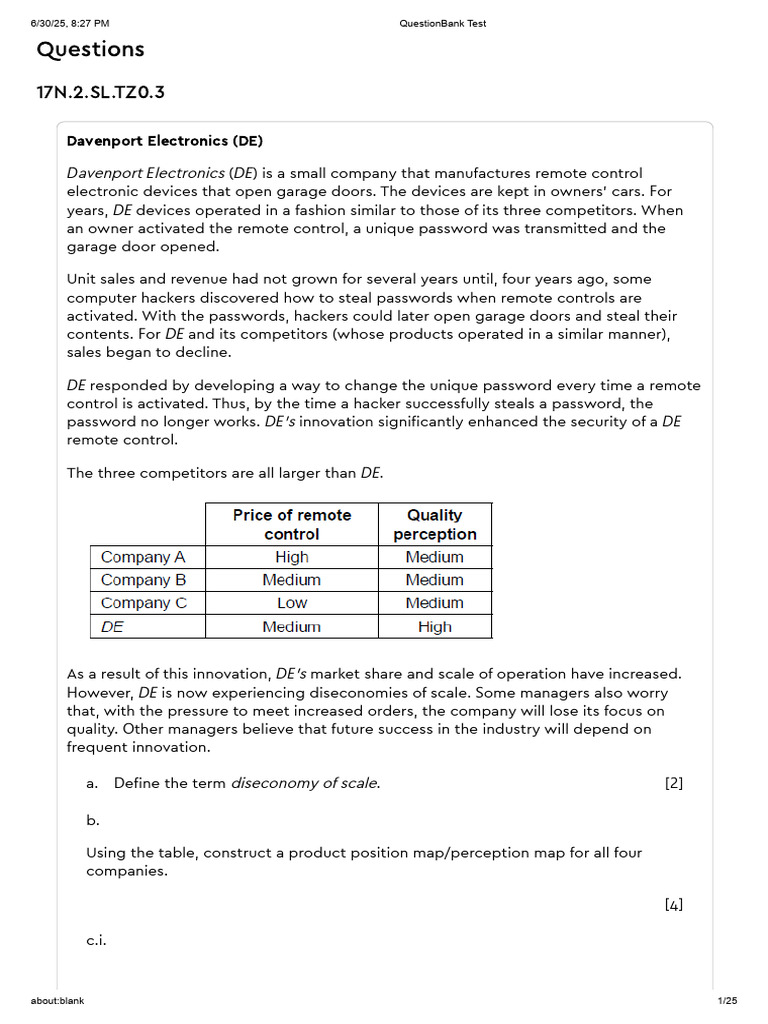 6/30/25, 8:27 PM QuestionBank Test

Questions

17N.2.SL.TZ0.3

Davenport Electronics (DE)

Davenport Electronics (DE) is a small company that manufactures remote control electronic devices that open garage doors. The devices are kept in owners' cars. For years, DE devices operated in a fashion similar to those of its three competitors. When an owner activated the remote control, a unique password was transmitted and the garage door opened.

Unit sales and revenue had not grown for several years until, four years ago, some computer hackers discovered how to steal passwords when remote controls are activated. With the passwords, hackers could later open garage doors and steal their contents. For DE and its competitors (whose products operated in a similar manner), sales began to decline.

DE responded by developing a way to change the unique password every time a remote control is activated. Thus, by the time a hacker successfully steals a password, the password no longer works. DE's innovation significantly enhanced the security of a DE remote control.

The three competitors are all larger than DE.

| | Price of remote control | Quality perception |
|---|---|---|
| Company A | High | Medium |
| Company B | Medium | Medium |
| Company C | Low | Medium |
| DE | Medium | High |

As a result of this innovation, DE's market share and scale of operation have increased. However, DE is now experiencing diseconomies of scale. Some managers also worry that, with the pressure to meet increased orders, the company will lose its focus on quality. Other managers believe that future success in the industry will depend on frequent innovation.

a. Define the term diseconomy of scale. [2]

b.

Using the table, construct a product position map/perception map for all four companies.

[4]

c.i.

about:blank 1/25